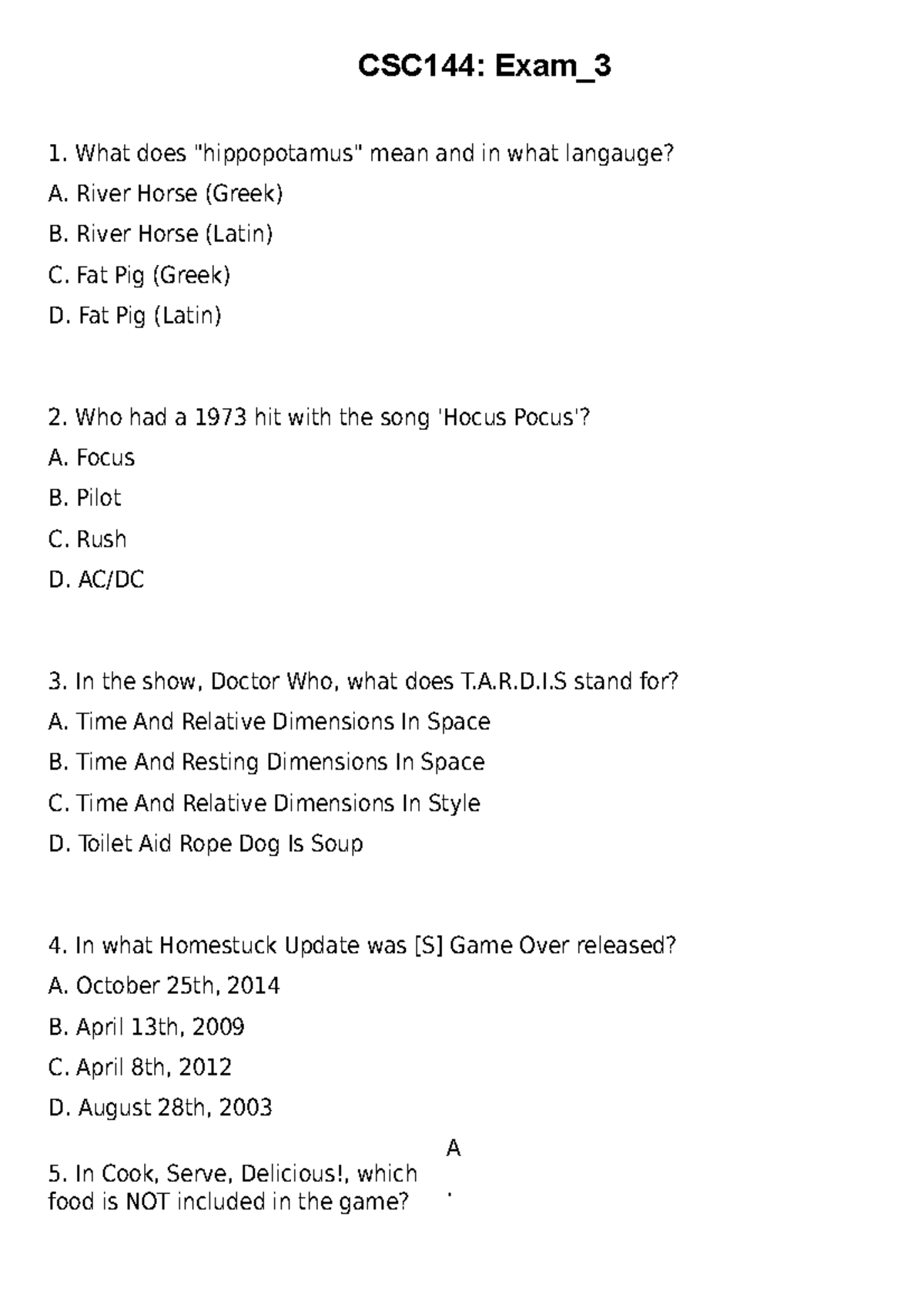 CSC144: Exam_3

1. What does "hippopotamus" mean and in what langauge?

A. River Horse (Greek)

B. River Horse (Latin)

C. Fat Pig (Greek)

D. Fat Pig (Latin)

2. Who had a 1973 hit with the song 'Hocus Pocus'?

A. Focus

B. Pilot

C. Rush

D. AC/DC

3. In the show, Doctor Who, what does T.A.R.D.I.S stand for?

A. Time And Relative Dimensions In Space

B. Time And Resting Dimensions In Space

C. Time And Relative Dimensions In Style

D. Toilet Aid Rope Dog Is Soup

4. In what Homestuck Update was [S] Game Over released?

A. October 25th, 2014

B. April 13th, 2009

C. April 8th, 2012

D. August 28th, 2003

5. In Cook, Serve, Delicious!, which food is NOT included in the game?

A
.